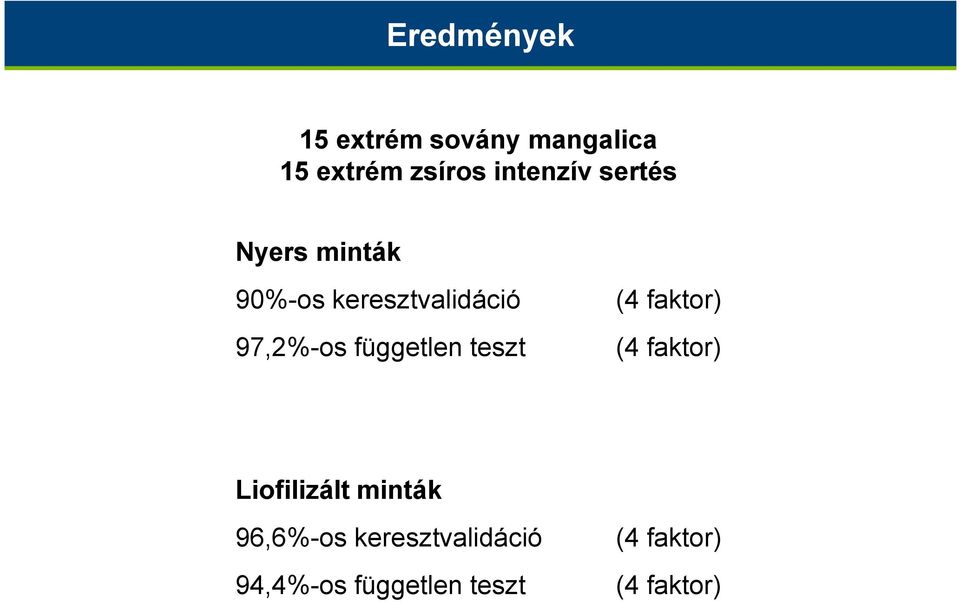 Eredmények

15 extrém sovány mangalica
15 extrém zsíros intenzív sertés

Nyers minták

90%-os keresztvalidáció (4 faktor)

97,2%-os független teszt (4 faktor)

Liofilizált minták

96,6%-os keresztvalidáció (4 faktor)

94,4%-os független teszt (4 faktor)